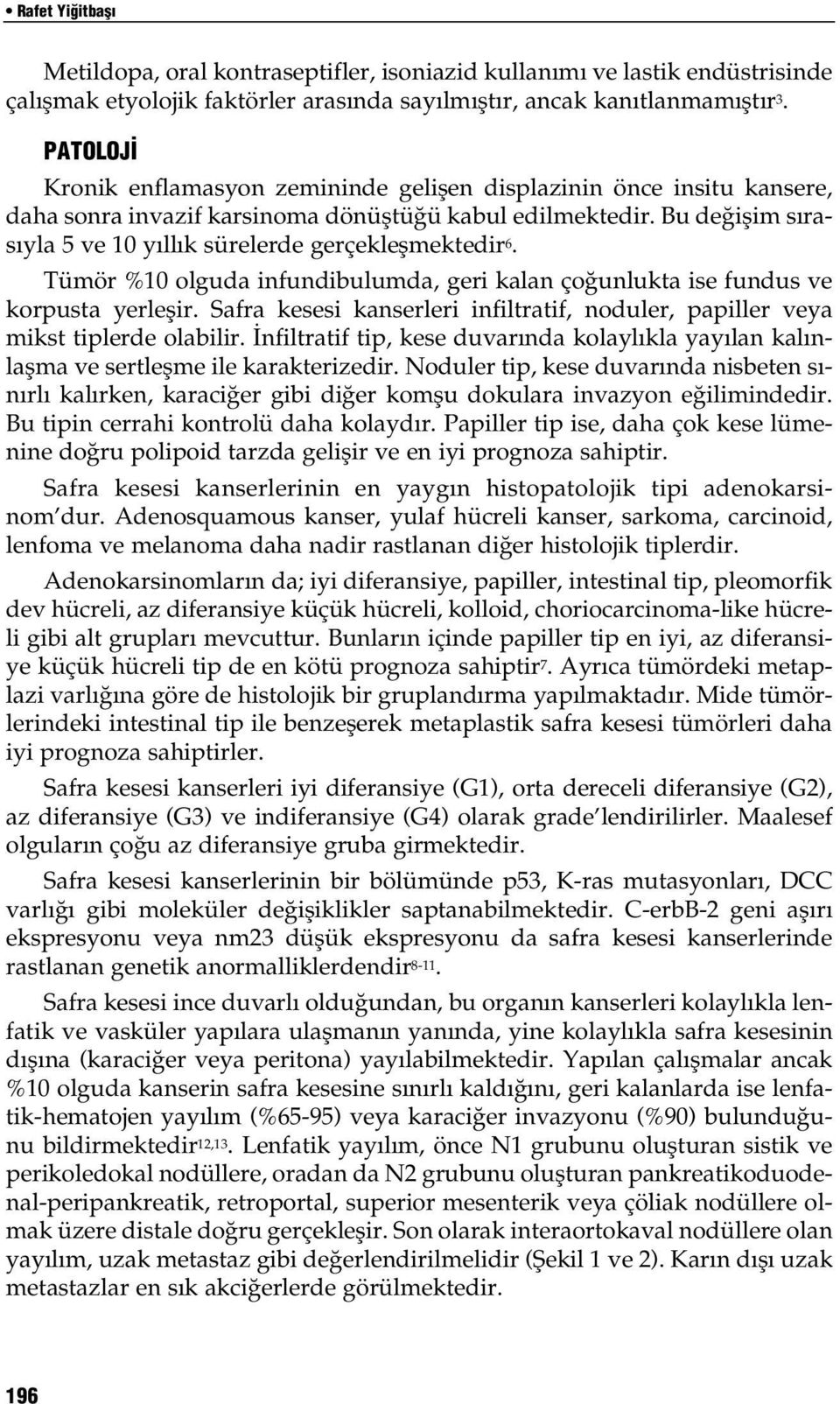 • Rafet Yiğitbaşı

Metildopa, oral kontraseptifler, isoniazid kullanımı ve lastik endüstrisinde çalışmak etyolojik faktörler arasında sayılmıştır, ancak kanıtlanmamıştır$^{3}$.

PATOLOJİ

Kronik enflamasyon zemininde gelişen displazinin önce insitu kansere, daha sonra invazif karsinoma dönüştüğü kabul edilmektedir. Bu değişim sırasıyla 5 ve 10 yıllık sürelerde gerçekleşmektedir$^{6}$.

Tümör %10 olguda infundibulumda, geri kalan çoğunlukta ise fundus ve korpusta yerleşir. Safra kesesi kanserleri infiltratif, noduler, papiller veya mikst tiplerde olabilir. İnfiltratif tip, kese duvarında kolaylıkla yayılan kalınlaşma ve sertleşme ile karakterizedir. Noduler tip, kese duvarında nisbeten sınırlı kalırken, karaciğer gibi diğer komşu dokulara invazyon eğilimindedir. Bu tipin cerrahi kontrolü daha kolaydır. Papiller tip ise, daha çok kese lümenine doğru polipoid tarzda gelişir ve en iyi prognoza sahiptir.

Safra kesesi kanserlerinin en yaygın histopatolojik tipi adenokarsinom'dur. Adenosquamous kanser, yulaf hücreli kanser, sarkoma, carcinoid, lenfoma ve melanoma daha nadir rastlanan diğer histolojik tiplerdir.

Adenokarsinomların da; iyi diferansiye, papiller, intestinal tip, pleomorfik dev hücreli, az diferansiye küçük hücreli, kolloid, choriocarcinoma-like hücreli gibi alt grupları mevcuttur. Bunların içinde papiller tip en iyi, az diferansiye küçük hücreli tip de en kötü prognoza sahiptir$^{7}$. Ayrıca tümördeki metaplazi varlığına göre de histolojik bir gruplandırma yapılmaktadır. Mide tümörlerindeki intestinal tip ile benzeşerek metaplastik safra kesesi tümörleri daha iyi prognoza sahiptirler.

Safra kesesi kanserleri iyi diferansiye (G1), orta dereceli diferansiye (G2), az diferansiye (G3) ve indiferansiye (G4) olarak grade'lendirilirler. Maalesef olguların çoğu az diferansiye gruba girmektedir.

Safra kesesi kanserlerinin bir bölümünde p53, K-ras mutasyonları, DCC varlığı gibi moleküler değişiklikler saptanabilmektedir. C-erbB-2 geni aşırı ekspresyonu veya nm23 düşük ekspresyonu da safra kesesi kanserlerinde rastlanan genetik anormalliklerdendir$^{8-11}$.

Safra kesesi ince duvarlı olduğundan, bu organın kanserleri kolaylıkla lenfatik ve vasküler yapılara ulaşmanın yanında, yine kolaylıkla safra kesesinin dışına (karaciğer veya peritona) yayılabilmektedir. Yapılan çalışmalar ancak %10 olguda kanserin safra kesesine sınırlı kaldığını, geri kalanlarda ise lenfatik-hematojen yayılım (%65-95) veya karaciğer invazyonu (%90) bulunduğunu bildirmektedir$^{12,13}$. Lenfatik yayılım, önce N1 grubunu oluşturan sistik ve perikoledokal nodüllere, oradan da N2 grubunu oluşturan pankreatikoduodenal-peripankreatik, retroportal, superior mesenterik veya çöliak nodüllere olmak üzere distale doğru gerçekleşir. Son olarak interaortokaval nodüllere olan yayılım, uzak metastaz gibi değerlendirilmelidir (Şekil 1 ve 2). Karın dışı uzak metastazlar en sık akciğerlerde görülmektedir.

196